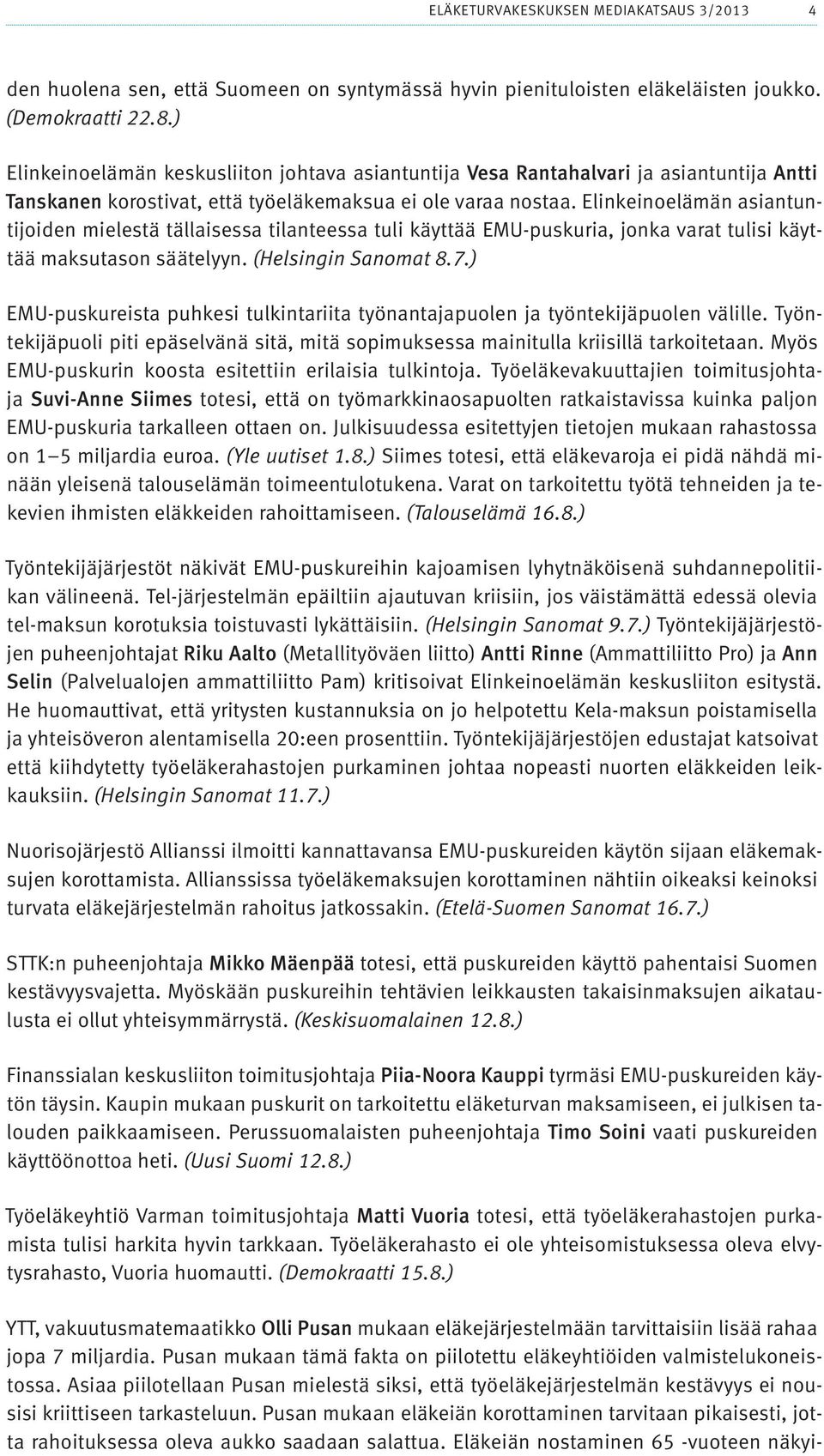 ELÄKETURVAKESKUKSEN MEDIAKATSAUS 3/2013 4

den huolena sen, että Suomeen on syntymässä hyvin pienituloisten eläkeläisten joukko. (Demokraatti 22.8.)

Elinkeinoelämän keskusliiton johtava asiantuntija Vesa Rantahalvari ja asiantuntija Antti Tanskanen korostivat, että työeläkemaksua ei ole varaa nostaa. Elinkeinoelämän asiantuntijoiden mielestä tällaisessa tilanteessa tuli käyttää EMU-puskuria, jonka varat tulisi käyttää maksutason säätelyyn. (Helsingin Sanomat 8.7.)

EMU-puskureista puhkesi tulkintariita työnantajapuolen ja työntekijäpuolen välille. Työntekijäpuoli piti epäselvänä sitä, mitä sopimuksessa mainitulla kriisillä tarkoitetaan. Myös EMU-puskurin koosta esitettiin erilaisia tulkintoja. Työeläkevakuuttajien toimitusjohtaja Suvi-Anne Siimes totesi, että on työmarkkinaosapuolten ratkaistavissa kuinka paljon EMU-puskuria tarkalleen ottaen on. Julkisuudessa esitettyjen tietojen mukaan rahastossa on 1–5 miljardia euroa. (Yle uutiset 1.8.) Siimes totesi, että eläkevaroja ei pidä nähdä minään yleisenä talouselämän toimeentulotukena. Varat on tarkoitettu työtä tehneiden ja tekevien ihmisten eläkkeiden rahoittamiseen. (Talouselämä 16.8.)

Työntekijäjärjestöt näkivät EMU-puskureihin kajoamisen lyhytnäköisenä suhdannepolitiikan välineenä. Tel-järjestelmän epäiltiin ajautuvan kriisiin, jos väistämättä edessä olevia tel-maksun korotuksia toistuvasti lykättäisiin. (Helsingin Sanomat 9.7.) Työntekijäjärjestöjen puheenjohtajat Riku Aalto (Metallityöväen liitto) Antti Rinne (Ammattiliitto Pro) ja Ann Selin (Palvelualojen ammattiliitto Pam) kritisoivat Elinkeinoelämän keskusliiton esitystä. He huomauttivat, että yritysten kustannuksia on jo helpotettu Kela-maksun poistamisella ja yhteisöveron alentamisella 20:een prosenttiin. Työntekijäjärjestöjen edustajat katsoivat että kiihdytetty työeläkerahastojen purkaminen johtaa nopeasti nuorten eläkkeiden leikkauksiin. (Helsingin Sanomat 11.7.)

Nuorisojärjestö Allianssi ilmoitti kannattavansa EMU-puskureiden käytön sijaan eläkemaksujen korottamista. Allianssissa työeläkemaksujen korottaminen nähtiin oikeaksi keinoksi turvata eläkejärjestelmän rahoitus jatkossakin. (Etelä-Suomen Sanomat 16.7.)

STTK:n puheenjohtaja Mikko Mäenpää totesi, että puskureiden käyttö pahentaisi Suomen kestävyysvajetta. Myöskään puskureihin tehtävien leikkausten takaisinmaksujen aikataulusta ei ollut yhteisymmärrystä. (Keskisuomalainen 12.8.)

Finanssialan keskusliiton toimitusjohtaja Piia-Noora Kauppi tyrmäsi EMU-puskureiden käytön täysin. Kaupin mukaan puskurit on tarkoitettu eläketurvan maksamiseen, ei julkisen talouden paikkaamiseen. Perussuomalaisten puheenjohtaja Timo Soini vaati puskureiden käyttöönottoa heti. (Uusi Suomi 12.8.)

Työeläkeyhtiö Varman toimitusjohtaja Matti Vuoria totesi, että työeläkerahastojen purkamista tulisi harkita hyvin tarkkaan. Työeläkerahasto ei ole yhteisomistuksessa oleva elvytysrahasto, Vuoria huomautti. (Demokraatti 15.8.)

YTT, vakuutusmatemaatikko Olli Pusan mukaan eläkejärjestelmään tarvittaisiin lisää rahaa jopa 7 miljardia. Pusan mukaan tämä fakta on piilotettu eläkeyhtiöiden valmistelukoneistossa. Asiaa piilotellaan Pusan mielestä siksi, että työeläkejärjestelmän kestävyys ei nousisi kriittiseen tarkasteluun. Pusan mukaan eläkeiän korottaminen tarvitaan pikaisesti, jotta rahoituksessa oleva aukko saadaan salattua. Eläkeiän nostaminen 65 -vuoteen näkyi-